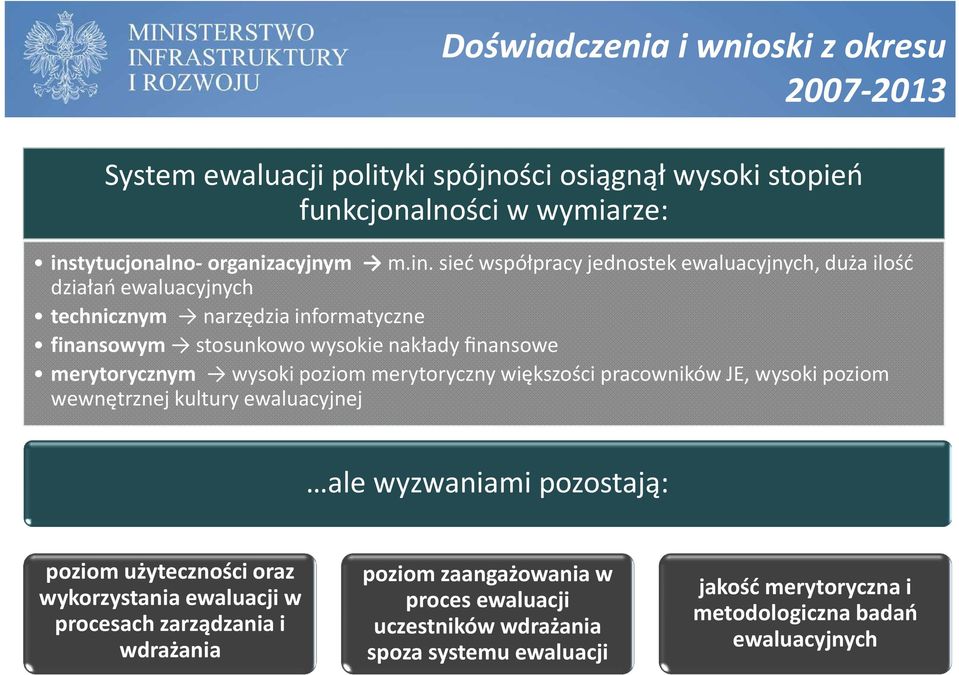 MINISTERSTWO INFRASTRUKTURY I ROZWOJU

Doświadczenia i wnioski z okresu 2007-2013

System ewaluacji polityki spójności osiągnął wysoki stopień funkcjonalności w wymiarze:

• instytucjonalno- organizacyjnym → m.in. sieć współpracy jednostek ewaluacyjnych, duża ilość działań ewaluacyjnych
• technicznym → narzędzia informatyczne
• finansowym → stosunkowo wysokie nakłady finansowe
• merytorycznym → wysoki poziom merytoryczny większości pracowników JE, wysoki poziom wewnętrznej kultury ewaluacyjnej

…ale wyzwaniami pozostają:

poziom użyteczności oraz wykorzystania ewaluacji w procesach zarządzania i wdrażania

poziom zaangażowania w proces ewaluacji uczestników wdrażania spoza systemu ewaluacji

jakość merytoryczna i metodologiczna badań ewaluacyjnych